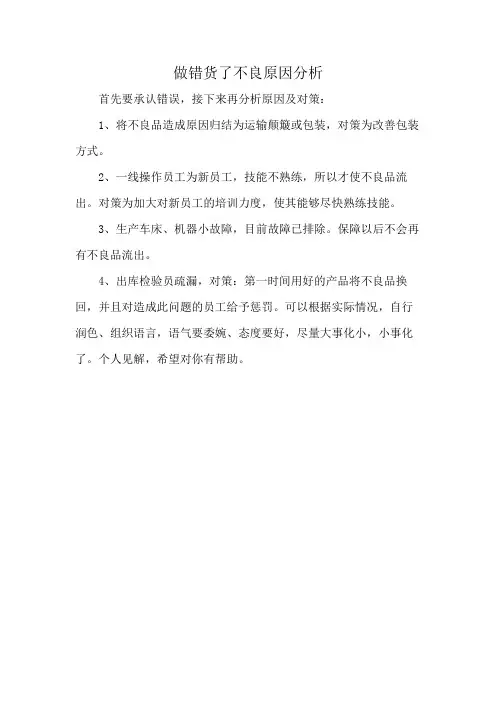 做错货了不良原因分析

首先要承认错误，接下来再分析原因及对策：

1、将不良品造成原因归结为运输颠簸或包装，对策为改善包装方式。

2、一线操作员工为新员工，技能不熟练，所以才使不良品流出。对策为加大对新员工的培训力度，使其能够尽快熟练技能。

3、生产车床、机器小故障，目前故障已排除。保障以后不会再有不良品流出。

4、出库检验员疏漏，对策：第一时间用好的产品将不良品换回，并且对造成此问题的员工给予惩罚。可以根据实际情况，自行润色、组织语言，语气要委婉、态度要好，尽量大事化小，小事化了。个人见解，希望对你有帮助。